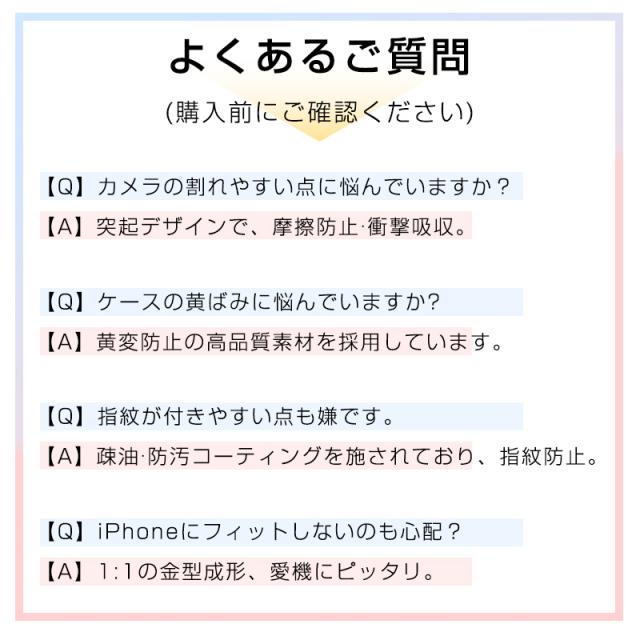 よくあるご質問

(購入前にご確認ください)

【Q】カメラの割れやすい点に悩んでいますか？

【A】突起デザインで、摩擦防止·衝撃吸収。

【Q】ケースの黄ばみに悩んでいますか?

【A】黄変防止の高品質素材を採用しています。

【Q】指紋が付きやすい点も嫌です。

【A】疎油·防汚コーティングを施されており、指紋防止。

【Q】iPhoneにフィットしないのも心配？

【A】1:1の金型成形、愛機にピッタリ。